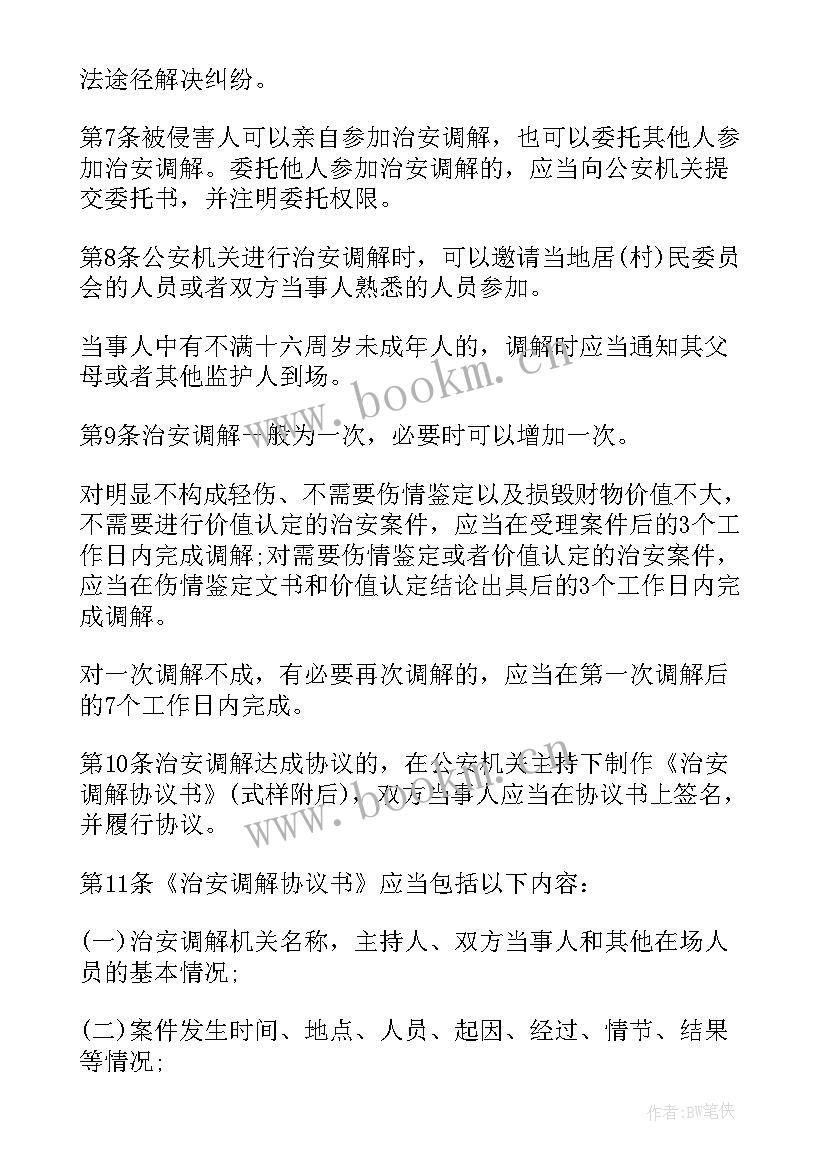 法途径解决纠纷。

第7条被侵害人可以亲自参加治安调解，也可以委托其他人参加治安调解。委托他人参加治安调解的，应当向公安机关提交委托书，并注明委托权限。

第8条公安机关进行治安调解时，可以邀请当地居(村)民委员会的人员或者双方当事人熟悉的人员参加。

当事人中有不满十六周岁未成年人的，调解时应当通知其父母或者其他监护人到场。

第9条治安调解一般为一次，必要时可以增加一次。

对明显不构成轻伤、不需要伤情鉴定以及损毁财物价值不大，不需要进行价值认定的治安案件，应当在受理案件后的3个工作日内完成调解;对需要伤情鉴定或者价值认定的治安案件，应当在伤情鉴定文书和价值认定结论出具后的3个工作日内完成调解。

对一次调解不成，有必要再次调解的，应当在第一次调解后的7个工作日内完成。

第10条治安调解达成协议的，在公安机关主持下制作《治安调解协议书》(式样附后)，双方当事人应当在协议书上签名，并履行协议。

第11条《治安调解协议书》应当包括以下内容:

(一)治安调解机关名称，主持人、双方当事人和其他在场人员的基本情况;

(二)案件发生时间、地点、人员、起因、经过、情节、结果等情况;

www.bookm.cn

www.bookm.cn

作者:BW笔侠